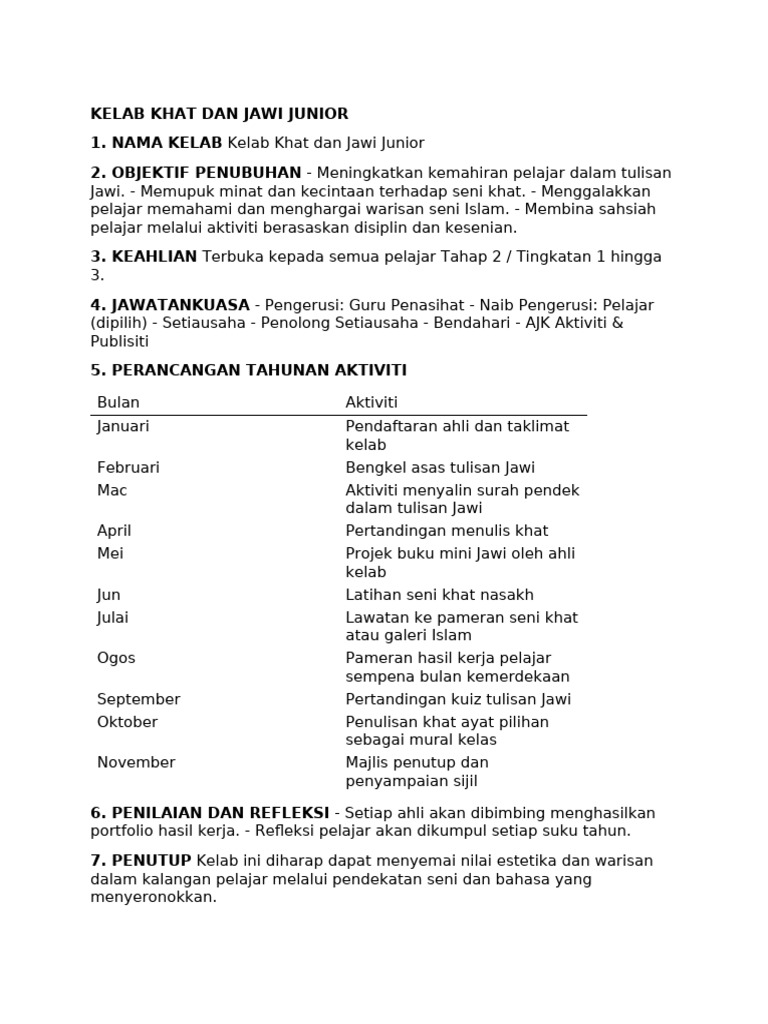 KELAB KHAT DAN JAWI JUNIOR

1. NAMA KELAB Kelab Khat dan Jawi Junior

2. OBJEKTIF PENUBUHAN - Meningkatkan kemahiran pelajar dalam tulisan Jawi. - Memupuk minat dan kecintaan terhadap seni khat. - Menggalakkan pelajar memahami dan menghargai warisan seni Islam. - Membina sahsiah pelajar melalui aktiviti berasaskan disiplin dan kesenian.

3. KEAHLIAN Terbuka kepada semua pelajar Tahap 2 / Tingkatan 1 hingga 3.

4. JAWATANKUASA - Pengerusi: Guru Penasihat - Naib Pengerusi: Pelajar (dipilih) - Setiausaha - Penolong Setiausaha - Bendahari - AJK Aktiviti & Publisiti

5. PERANCANGAN TAHUNAN AKTIVITI

| Bulan | Aktiviti |
|---|---|
| Januari | Pendaftaran ahli dan taklimat kelab |
| Februari | Bengkel asas tulisan Jawi |
| Mac | Aktiviti menyalin surah pendek dalam tulisan Jawi |
| April | Pertandingan menulis khat |
| Mei | Projek buku mini Jawi oleh ahli kelab |
| Jun | Latihan seni khat nasakh |
| Julai | Lawatan ke pameran seni khat atau galeri Islam |
| Ogos | Pameran hasil kerja pelajar sempena bulan kemerdekaan |
| September | Pertandingan kuiz tulisan Jawi |
| Oktober | Penulisan khat ayat pilihan sebagai mural kelas |
| November | Majlis penutup dan penyampaian sijil |

6. PENILAIAN DAN REFLEKSI - Setiap ahli akan dibimbing menghasilkan portfolio hasil kerja. - Refleksi pelajar akan dikumpul setiap suku tahun.

7. PENUTUP Kelab ini diharap dapat menyemai nilai estetika dan warisan dalam kalangan pelajar melalui pendekatan seni dan bahasa yang menyeronokkan.